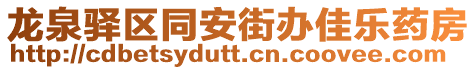 龙泉驿区同安街办佳乐药房
http://cdbetsydutt.cn.coovee.com